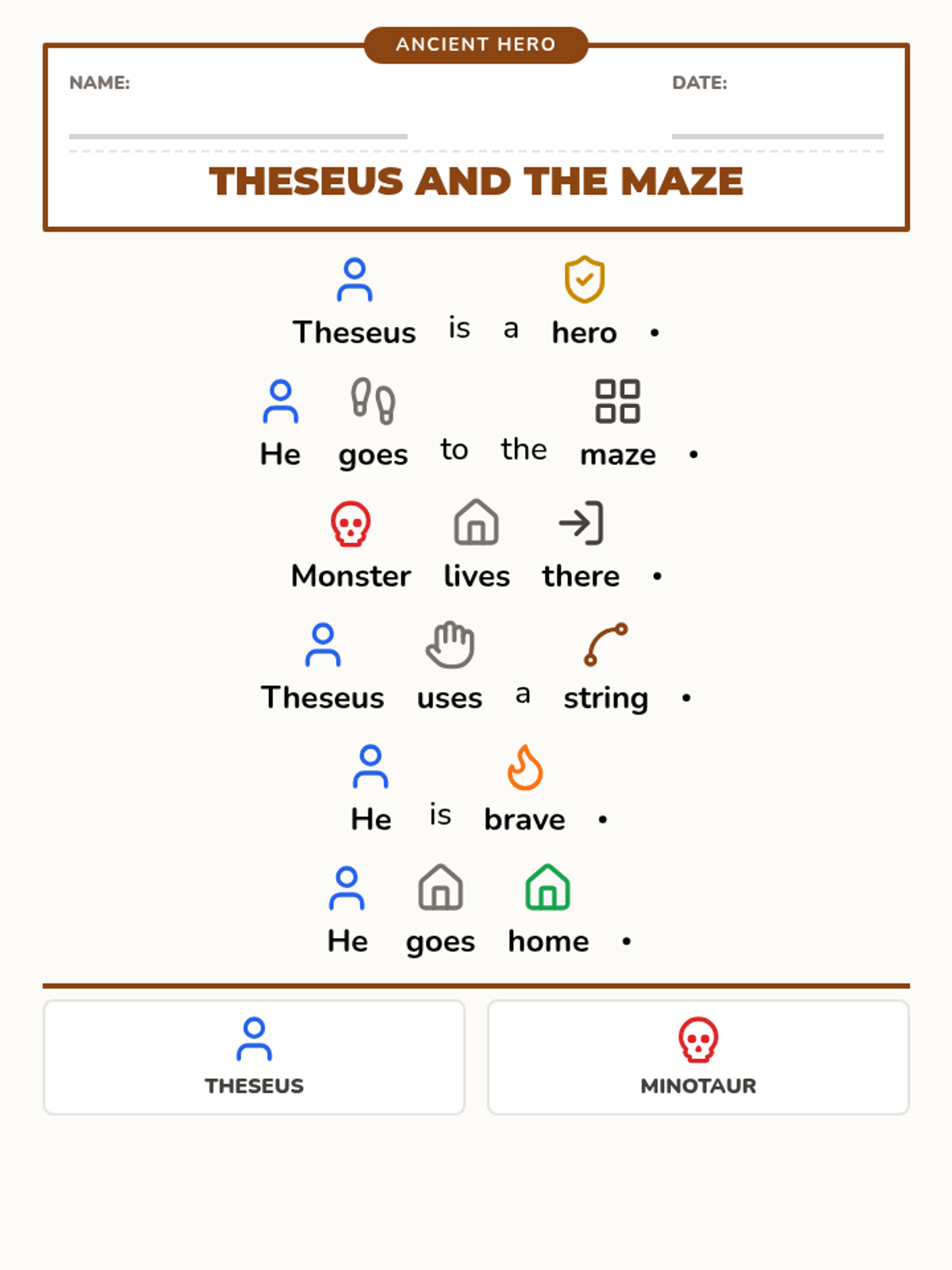 ANCIENT HERO

NAME:

DATE:

THESEUS AND THE MAZE

Theseus is a hero .

He goes to the maze .

Monster lives there .

Theseus uses a string .

He is brave .

He goes home .

THESEUS

MINOTAUR